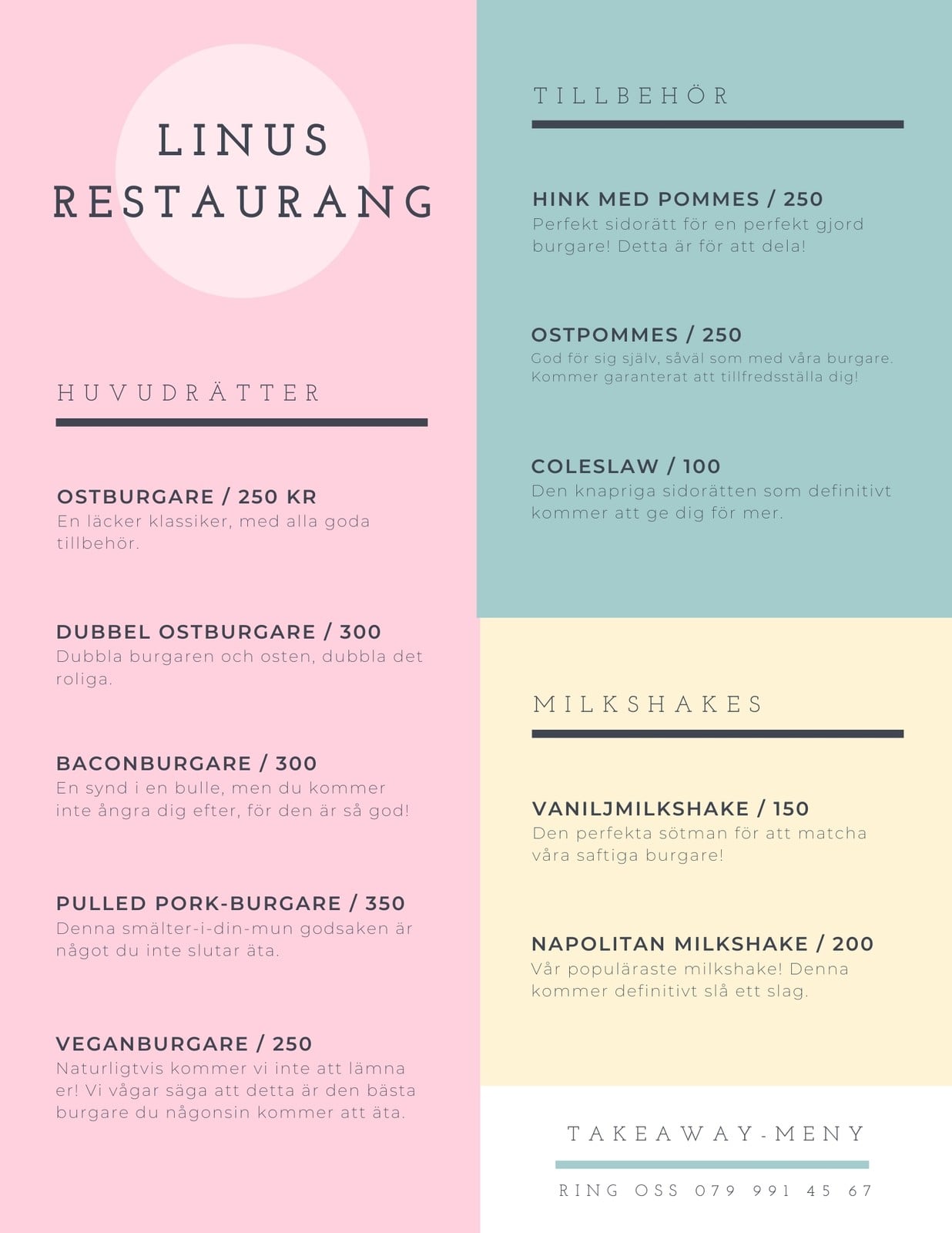 LINUS RESTAURANG

HUVUDRÄTTER

OSTBURGARE / 250 KR
En läcker klassiker, med alla goda tillbehör.

DUBBEL OSTBURGARE / 300
Dubbla burgaren och osten, dubbla det roliga.

BACONBURGARE / 300
En synd i en bulle, men du kommer inte ångra dig efter, för den är så god!

PULLED PORK-BURGARE / 350
Denna smälter-i-din-mun godsaken är något du inte slutar äta.

VEGANBURGARE / 250
Naturligtvis kommer vi inte att lämna er! Vi vågar säga att detta är den bästa burgare du någonsin kommer att äta.

TILLBEHÖR

HINK MED POMMES / 250
Perfekt sidorätt för en perfekt gjord burgare! Detta är för att dela!

OSTPOMMES / 250
God för sig själv, såväl som med våra burgare. Kommer garanterat att tillfredsställa dig!

COLESLAW / 100
Den knapriga sidorätten som definitivt kommer att ge dig för mer.

MILKSHAKES

VANILJMILKSHAKE / 150
Den perfekta sötman för att matcha våra saftiga burgare!

NAPOLITAN MILKSHAKE / 200
Vår populäraste milkshake! Denna kommer definitivt slå ett slag.

TAKEAWAY-MENY

RING OSS 079 991 45 67